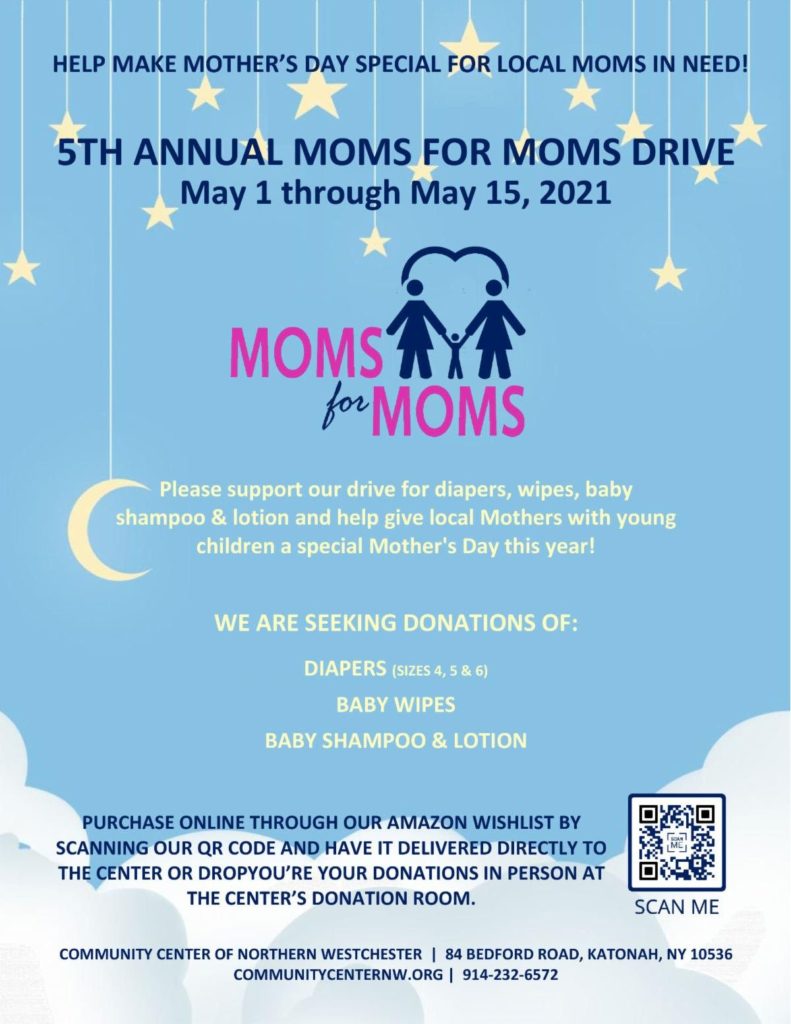 HELP MAKE MOTHER'S DAY SPECIAL FOR LOCAL MOMS IN NEED!

5TH ANNUAL MOMS FOR MOMS DRIVE
May 1 through May 15, 2021

MOMS for MOMS

Please support our drive for diapers, wipes, baby shampoo & lotion and help give local Mothers with young children a special Mother's Day this year!

WE ARE SEEKING DONATIONS OF:

DIAPERS (SIZES 4, 5 & 6)

BABY WIPES

BABY SHAMPOO & LOTION

PURCHASE ONLINE THROUGH OUR AMAZON WISHLIST BY SCANNING OUR QR CODE AND HAVE IT DELIVERED DIRECTLY TO THE CENTER OR DROPYOU'RE YOUR DONATIONS IN PERSON AT THE CENTER'S DONATION ROOM.

SCAN ME

SCAN ME

COMMUNITY CENTER OF NORTHERN WESTCHESTER | 84 BEDFORD ROAD, KATONAH, NY 10536
COMMUNITYCENTERNW.ORG | 914-232-6572